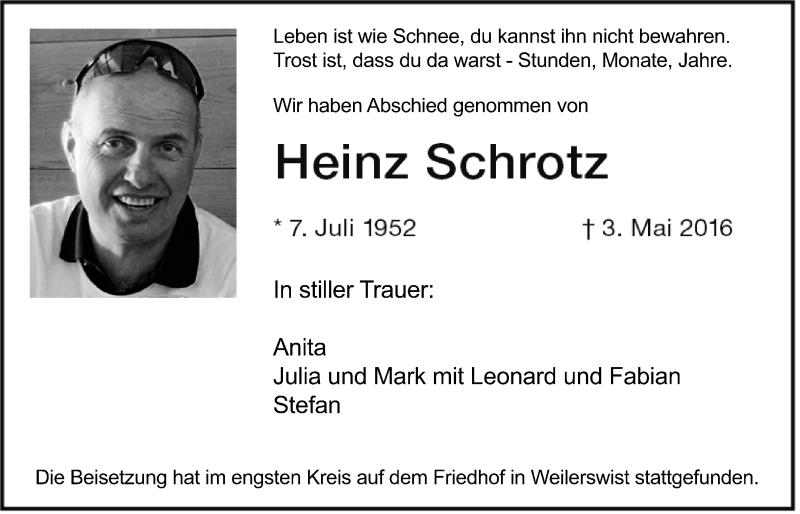 Leben ist wie Schnee, du kannst ihn nicht bewahren.
Trost ist, dass du da warst - Stunden, Monate, Jahre.

Wir haben Abschied genommen von

Heinz Schrotz

* 7. Juli 1952 † 3. Mai 2016

In stiller Trauer:

Anita
Julia und Mark mit Leonard und Fabian
Stefan

Die Beisetzung hat im engsten Kreis auf dem Friedhof in Weilerswist stattgefunden.